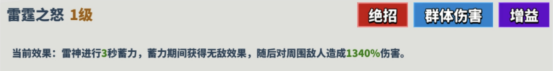 雷霆之怒 1级

绝招 群体伤害 增益

当前效果：雷神进行3秒蓄力，蓄力期间获得无敌效果，随后对周围敌人造成1340%伤害。